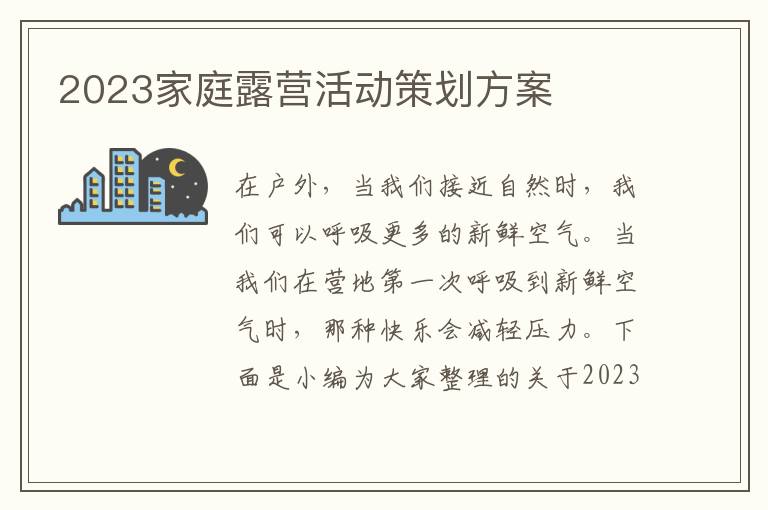 2023家庭露营活动策划方案

在户外，当我们接近自然时，我们可以呼吸更多的新鲜空气。当我们在营地第一次呼吸到新鲜空气时，那种快乐会减轻压力。下面是小编为大家整理的关于2023